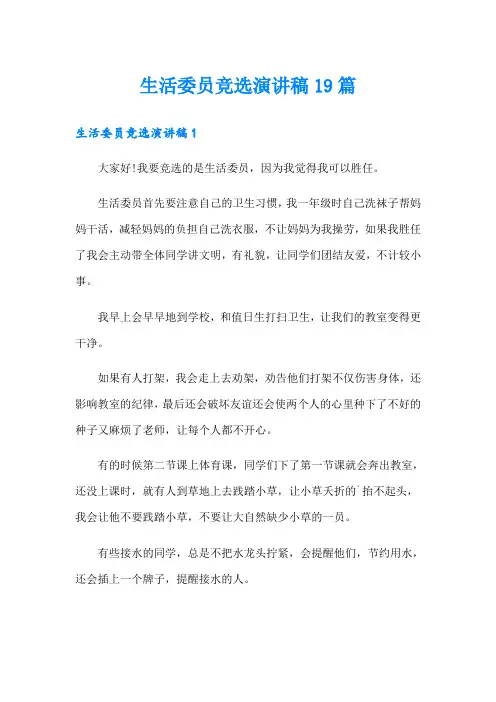 生活委员竞选演讲稿19篇

生活委员竞选演讲稿1

大家好!我要竞选的是生活委员，因为我觉得我可以胜任。

生活委员首先要注意自己的卫生习惯，我一年级时自己洗袜子帮妈妈干活，减轻妈妈的负担自己洗衣服，不让妈妈为我操劳，如果我胜任了我会主动带全体同学讲文明，有礼貌，让同学们团结友爱，不计较小事。

我早上会早早地到学校，和值日生打扫卫生，让我们的教室变得更干净。

如果有人打架，我会走上去劝架，劝告他们打架不仅伤害身体，还影响教室的纪律，最后还会破坏友谊还会使两个人的心里种下了不好的种子又麻烦了老师，让每个人都不开心。

有的时候第二节课上体育课，同学们下了第一节课就会奔出教室，还没上课时，就有人到草地上去践踏小草，让小草夭折的`抬不起头，我会让他不要践踏小草，不要让大自然缺少小草的一员。

有些接水的同学，总是不把水龙头拧紧，会提醒他们，节约用水，还会插上一个牌子，提醒接水的人。